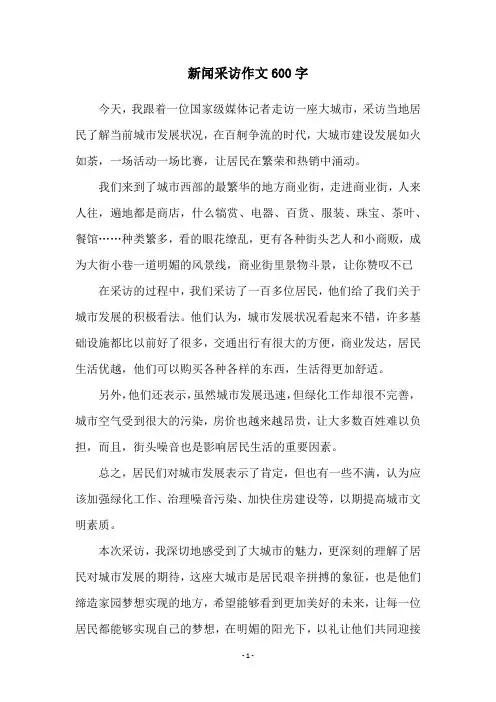 新闻采访作文600字

今天，我跟着一位国家级媒体记者走访一座大城市，采访当地居民了解当前城市发展状况，在百舸争流的时代，大城市建设发展如火如荼，一场活动一场比赛，让居民在繁荣和热销中涌动。

我们来到了城市西部的最繁华的地方商业街，走进商业街，人来人往，遍地都是商店，什么犒赏、电器、百货、服装、珠宝、茶叶、餐馆……种类繁多，看的眼花缭乱，更有各种街头艺人和小商贩，成为大街小巷一道明媚的风景线，商业街里景物斗景，让你赞叹不已

在采访的过程中，我们采访了一百多位居民，他们给了我们关于城市发展的积极看法。他们认为，城市发展状况看起来不错，许多基础设施都比以前好了很多，交通出行有很大的方便，商业发达，居民生活优越，他们可以购买各种各样的东西，生活得更加舒适。

另外，他们还表示，虽然城市发展迅速，但绿化工作却很不完善，城市空气受到很大的污染，房价也越来越昂贵，让大多数百姓难以负担，而且，街头噪音也是影响居民生活的重要因素。

总之，居民们对城市发展表示了肯定，但也有一些不满，认为应该加强绿化工作、治理噪音污染、加快住房建设等，以期提高城市文明素质。

本次采访，我深切地感受到了大城市的魅力，更深刻的理解了居民对城市发展的期待，这座大城市是居民艰辛拼搏的象征，也是他们缔造家园梦想实现的地方，希望能够看到更加美好的未来，让每一位居民都能够实现自己的梦想，在明媚的阳光下，以礼让他们共同迎接

- 1 -